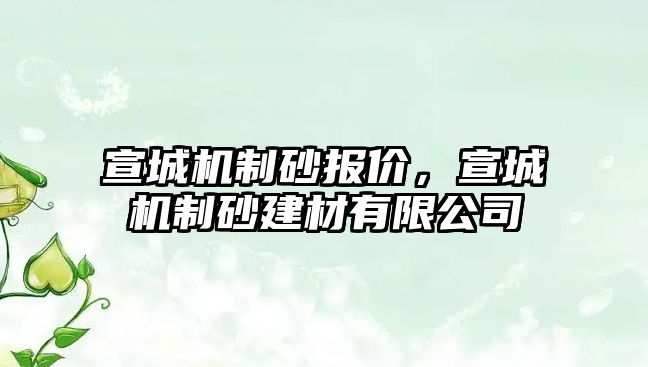 宣城机制砂报价，宣城机制砂建材有限公司